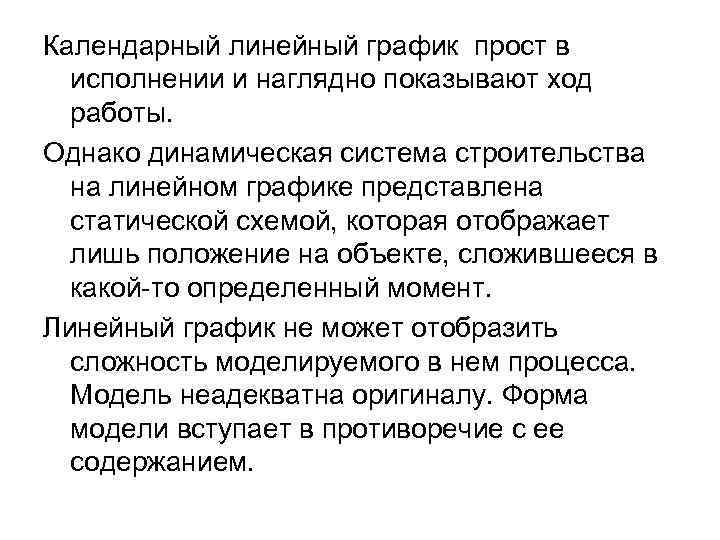 Календарный линейный график прост в исполнении и наглядно показывают ход работы.

Однако динамическая система строительства на линейном графике представлена статической схемой, которая отображает лишь положение на объекте, сложившееся в какой-то определенный момент.

Линейный график не может отобразить сложность моделируемого в нем процесса. Модель неадекватна оригиналу. Форма модели вступает в противоречие с ее содержанием.